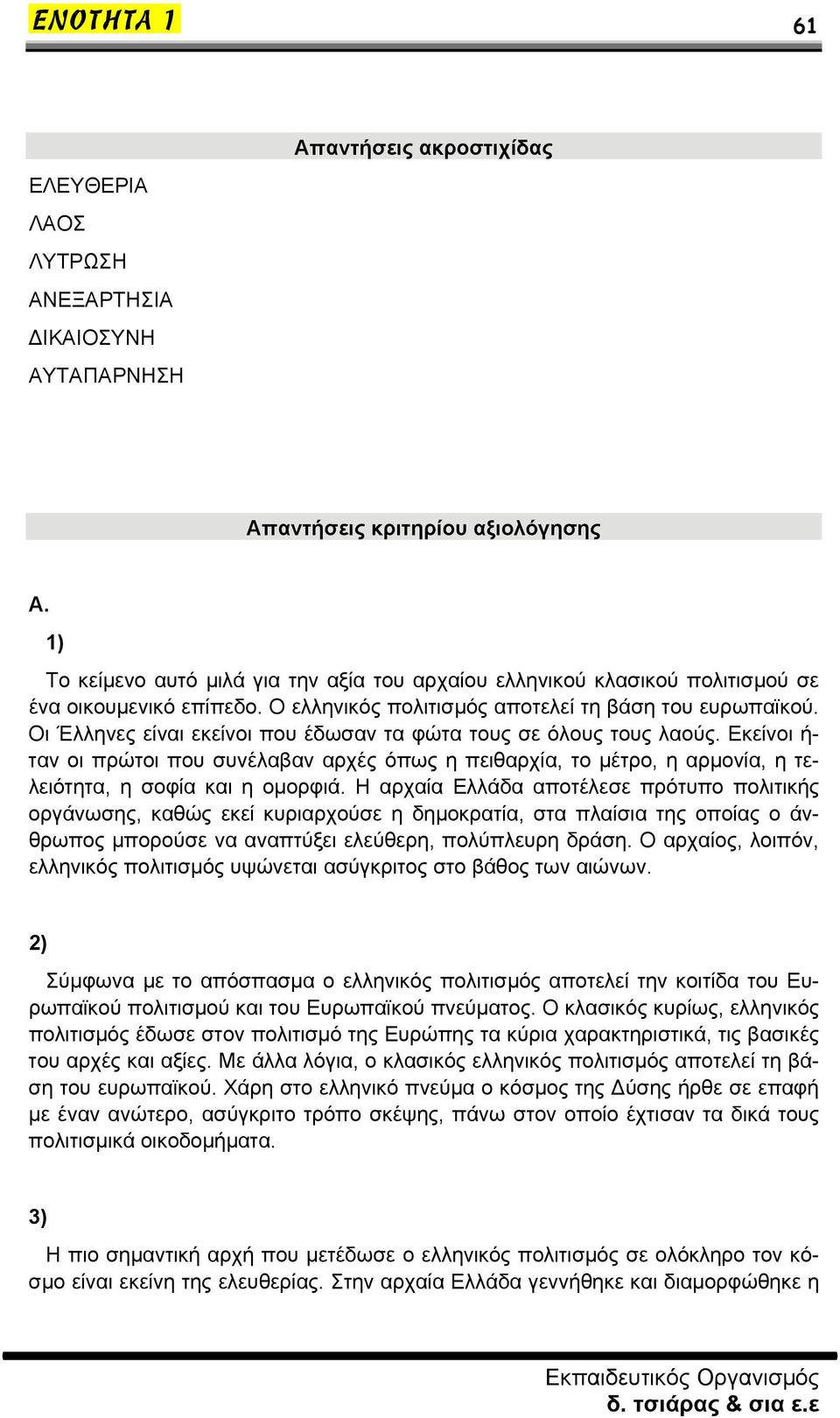 ΕΝΟΤΗΤΑ 1

61

Απαντήσεις ακροστιχίδας

ΕΛΕΥΘΕΡΙΑ
ΛΑΟΣ
ΛΥΤΡΩΣΗ
ΑΝΕΞΑΡΤΗΣΙΑ
ΔΙΚΑΙΟΣΥΝΗ
ΑΥΤΑΠΑΡΝΗΣΗ

Απαντήσεις κριτηρίου αξιολόγησης

Α.

1)

Το κείμενο αυτό μιλά για την αξία του αρχαίου ελληνικού κλασικού πολιτισμού σε ένα οικουμενικό επίπεδο. Ο ελληνικός πολιτισμός αποτελεί τη βάση του ευρωπαϊκού. Οι Έλληνες είναι εκείνοι που έδωσαν τα φώτα τους σε όλους τους λαούς. Εκείνοι ήταν οι πρώτοι που συνέλαβαν αρχές όπως η πειθαρχία, το μέτρο, η αρμονία, η τελειότητα, η σοφία και η ομορφιά. Η αρχαία Ελλάδα αποτέλεσε πρότυπο πολιτικής οργάνωσης, καθώς εκεί κυριαρχούσε η δημοκρατία, στα πλαίσια της οποίας ο άνθρωπος μπορούσε να αναπτύξει ελεύθερη, πολύπλευρη δράση. Ο αρχαίος, λοιπόν, ελληνικός πολιτισμός υψώνεται ασύγκριτος στο βάθος των αιώνων.

2)

Σύμφωνα με το απόσπασμα ο ελληνικός πολιτισμός αποτελεί την κοιτίδα του Ευρωπαϊκού πολιτισμού και του Ευρωπαϊκού πνεύματος. Ο κλασικός κυρίως, ελληνικός πολιτισμός έδωσε στον πολιτισμό της Ευρώπης τα κύρια χαρακτηριστικά, τις βασικές του αρχές και αξίες. Με άλλα λόγια, ο κλασικός ελληνικός πολιτισμός αποτελεί τη βάση του ευρωπαϊκού. Χάρη στο ελληνικό πνεύμα ο κόσμος της Δύσης ήρθε σε επαφή με έναν ανώτερο, ασύγκριτο τρόπο σκέψης, πάνω στον οποίο έχτισαν τα δικά τους πολιτισμικά οικοδομήματα.

3)

Η πιο σημαντική αρχή που μετέδωσε ο ελληνικός πολιτισμός σε ολόκληρο τον κόσμο είναι εκείνη της ελευθερίας. Στην αρχαία Ελλάδα γεννήθηκε και διαμορφώθηκε η

Εκπαιδευτικός Οργανισμός
δ. τσιάρας & σια ε.ε